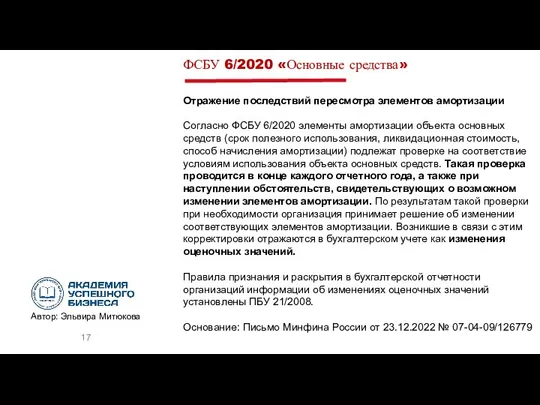 ФСБУ 6/2020 «Основные средства»

Отражение последствий пересмотра элементов амортизации

Согласно ФСБУ 6/2020 элементы амортизации объекта основных средств (срок полезного использования, ликвидационная стоимость, способ начисления амортизации) подлежат проверке на соответствие условиям использования объекта основных средств. Такая проверка проводится в конце каждого отчетного года, а также при наступлении обстоятельств, свидетельствующих о возможном изменении элементов амортизации. По результатам такой проверки при необходимости организация принимает решение об изменении соответствующих элементов амортизации. Возникшие в связи с этим корректировки отражаются в бухгалтерском учете как изменения оценочных значений.

Правила признания и раскрытия в бухгалтерской отчетности организаций информации об изменениях оценочных значений установлены ПБУ 21/2008.

Основание: Письмо Минфина России от 23.12.2022 № 07-04-09/126779

АКАДЕМИЯ УСПЕШНОГО БИЗНЕСА

Автор: Эльвира Митюкова

17